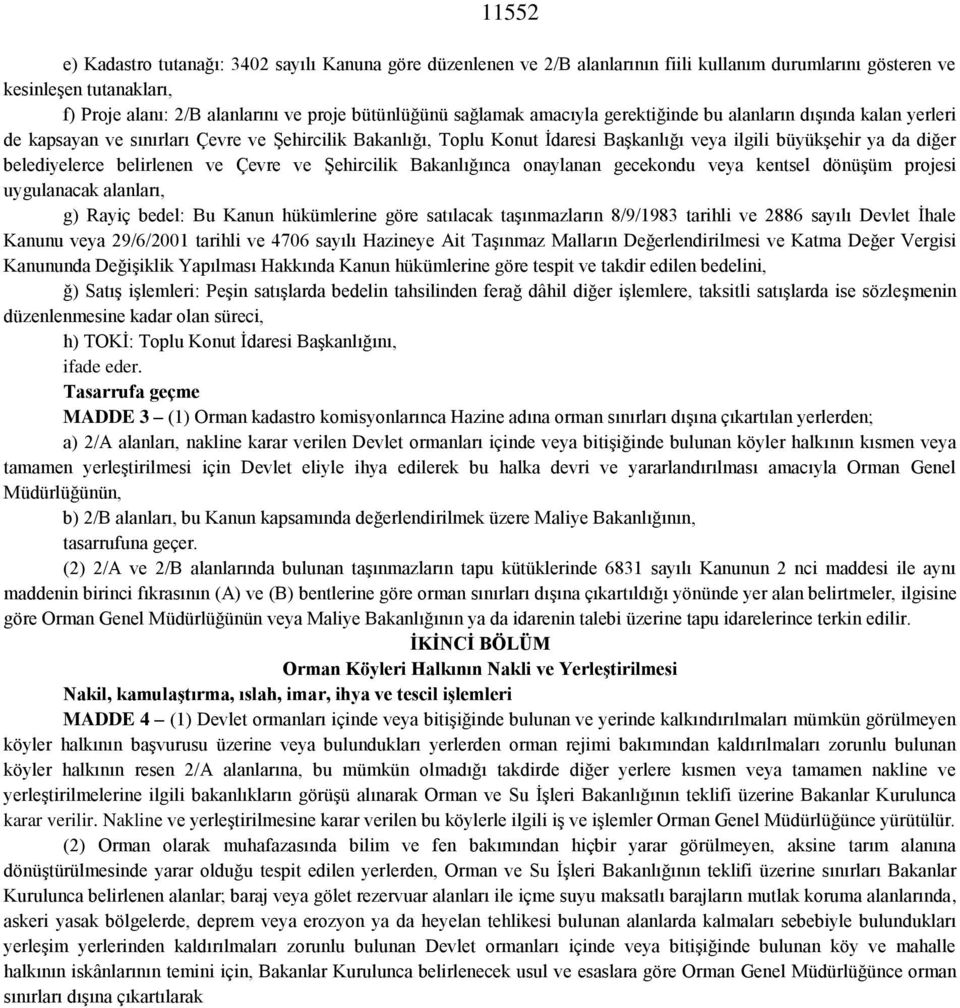 11552

e) Kadastro tutanağı: 3402 sayılı Kanuna göre düzenlenen ve 2/B alanlarının fiili kullanım durumlarını gösteren ve kesinleşen tutanakları,

f) Proje alanı: 2/B alanlarını ve proje bütünlüğünü sağlamak amacıyla gerektiğinde bu alanların dışında kalan yerleri de kapsayan ve sınırları Çevre ve Şehircilik Bakanlığı, Toplu Konut İdaresi Başkanlığı veya ilgili büyükşehir ya da diğer belediyelerce belirlenen ve Çevre ve Şehircilik Bakanlığınca onaylanan gecekondu veya kentsel dönüşüm projesi uygulanacak alanları,

g) Rayiç bedel: Bu Kanun hükümlerine göre satılacak taşınmazların 8/9/1983 tarihli ve 2886 sayılı Devlet İhale Kanunu veya 29/6/2001 tarihli ve 4706 sayılı Hazineye Ait Taşınmaz Malların Değerlendirilmesi ve Katma Değer Vergisi Kanununda Değişiklik Yapılması Hakkında Kanun hükümlerine göre tespit ve takdir edilen bedelini,

ğ) Satış işlemleri: Peşin satışlarda bedelin tahsilinden ferağ dâhil diğer işlemlere, taksitli satışlarda ise sözleşmenin düzenlenmesine kadar olan süreci,

h) TOKİ: Toplu Konut İdaresi Başkanlığını,

ifade eder.

Tasarrufa geçme

MADDE 3 – (1) Orman kadastro komisyonlarınca Hazine adına orman sınırları dışına çıkartılan yerlerden;

a) 2/A alanları, nakline karar verilen Devlet ormanları içinde veya bitişiğinde bulunan köyler halkının kısmen veya tamamen yerleştirilmesi için Devlet eliyle ihya edilerek bu halka devri ve yararlandırılması amacıyla Orman Genel Müdürlüğünün,

b) 2/B alanları, bu Kanun kapsamında değerlendirilmek üzere Maliye Bakanlığının,

tasarrufuna geçer.

(2) 2/A ve 2/B alanlarında bulunan taşınmazların tapu kütüklerinde 6831 sayılı Kanunun 2 nci maddesi ile aynı maddenin birinci fıkrasının (A) ve (B) bentlerine göre orman sınırları dışına çıkartıldığı yönünde yer alan belirtmeler, ilgisine göre Orman Genel Müdürlüğünün veya Maliye Bakanlığının ya da idarenin talebi üzerine tapu idarelerince terkin edilir.

İKİNCİ BÖLÜM
Orman Köyleri Halkının Nakli ve Yerleştirilmesi

Nakil, kamulaştırma, ıslah, imar, ihya ve tescil işlemleri

MADDE 4 – (1) Devlet ormanları içinde veya bitişiğinde bulunan ve yerinde kalkındırılmaları mümkün görülmeyen köyler halkının başvurusu üzerine veya bulundukları yerlerden orman rejimi bakımından kaldırılmaları zorunlu bulunan köyler halkının resen 2/A alanlarına, bu mümkün olmadığı takdirde diğer yerlere kısmen veya tamamen nakline ve yerleştirilmelerine ilgili bakanlıkların görüşü alınarak Orman ve Su İşleri Bakanlığının teklifi üzerine Bakanlar Kurulunca karar verilir. Nakline ve yerleştirilmesine karar verilen bu köylerle ilgili iş ve işlemler Orman Genel Müdürlüğünce yürütülür.

(2) Orman olarak muhafazasında bilim ve fen bakımından hiçbir yarar görülmeyen, aksine tarım alanına dönüştürülmesinde yarar olduğu tespit edilen yerlerden, Orman ve Su İşleri Bakanlığının teklifi üzerine sınırları Bakanlar Kurulunca belirlenen alanlar; baraj veya gölet rezervuar alanları ile içme suyu maksatlı barajların mutlak koruma alanlarında, askeri yasak bölgelerde, deprem veya erozyon ya da heyelan tehlikesi bulunan alanlarda kalmaları sebebiyle bulundukları yerleşim yerlerinden kaldırılmaları zorunlu bulunan Devlet ormanları içinde veya bitişiğinde bulunan köy ve mahalle halkının iskânlarının temini için, Bakanlar Kurulunca belirlenecek usul ve esaslara göre Orman Genel Müdürlüğünce orman sınırları dışına çıkartılarak